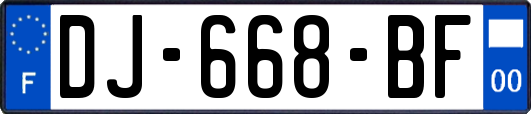 F
DJ-668-BF
00